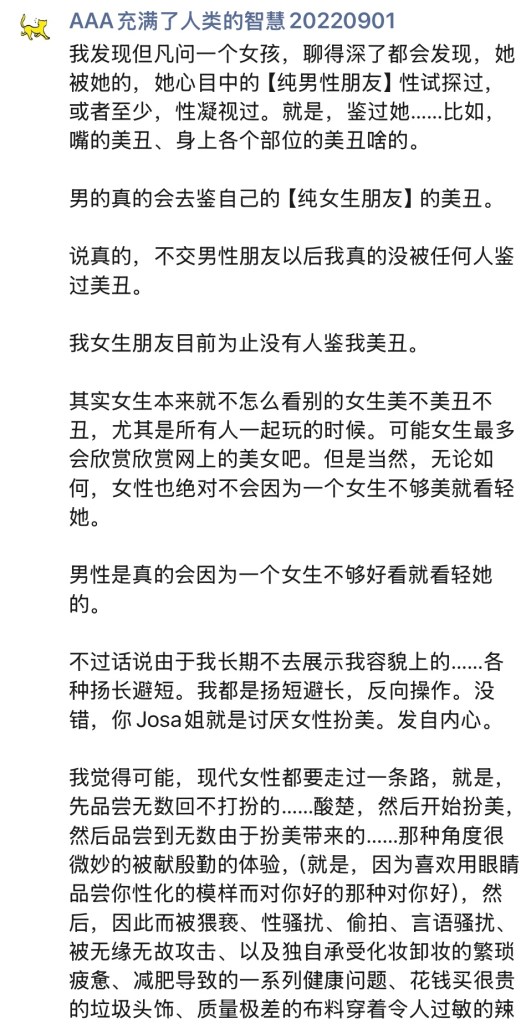 AAA 充满了人类的智慧 20220901
我发现但凡问一个女孩，聊得深了都会发现，她被她的，她心目中的【纯男性朋友】性试探过，或者至少，性凝视过。就是，鉴过她......比如，嘴的美丑、身上各个部位的美丑啥的。

男的真的会去鉴自己的【纯女生朋友】的美丑。

说真的，不交男性朋友以后我真的没被任何人鉴过美丑。

我女生朋友目前为止没有人鉴我美丑。

其实女生本来就不怎么看别的女生美不美丑不丑，尤其是所有人一起玩的时候。可能女生最多会欣赏欣赏网上的美女吧。但是当然，无论如何，女性也绝对不会因为一个女生不够美就看轻她。

男性是真的会因为一个女生不够好看就看轻她的。

不过话说由于我长期不去展示我容貌上的......各种扬长避短。我都是扬短避长，反向操作。没错，你 Josa 姐就是讨厌女性扮美。发自内心。

我觉得可能，现代女性都要走过一条路，就是，先品尝无数回不打扮的......酸楚，然后开始扮美，然后品尝到无数由于扮美带来的......那种角度很微妙的被献殷勤的体验，(就是，因为喜欢用眼睛品尝你性化的模样而对你好的那种对你好)，然后，因此而被猥亵、性骚扰、偷拍、言语骚扰、被无缘无故攻击、以及独自承受化妆卸妆的繁琐疲惫、减肥导致的一系列健康问题、花钱买很贵的垃圾头饰、质量极差的布料穿着令人过敏的辣